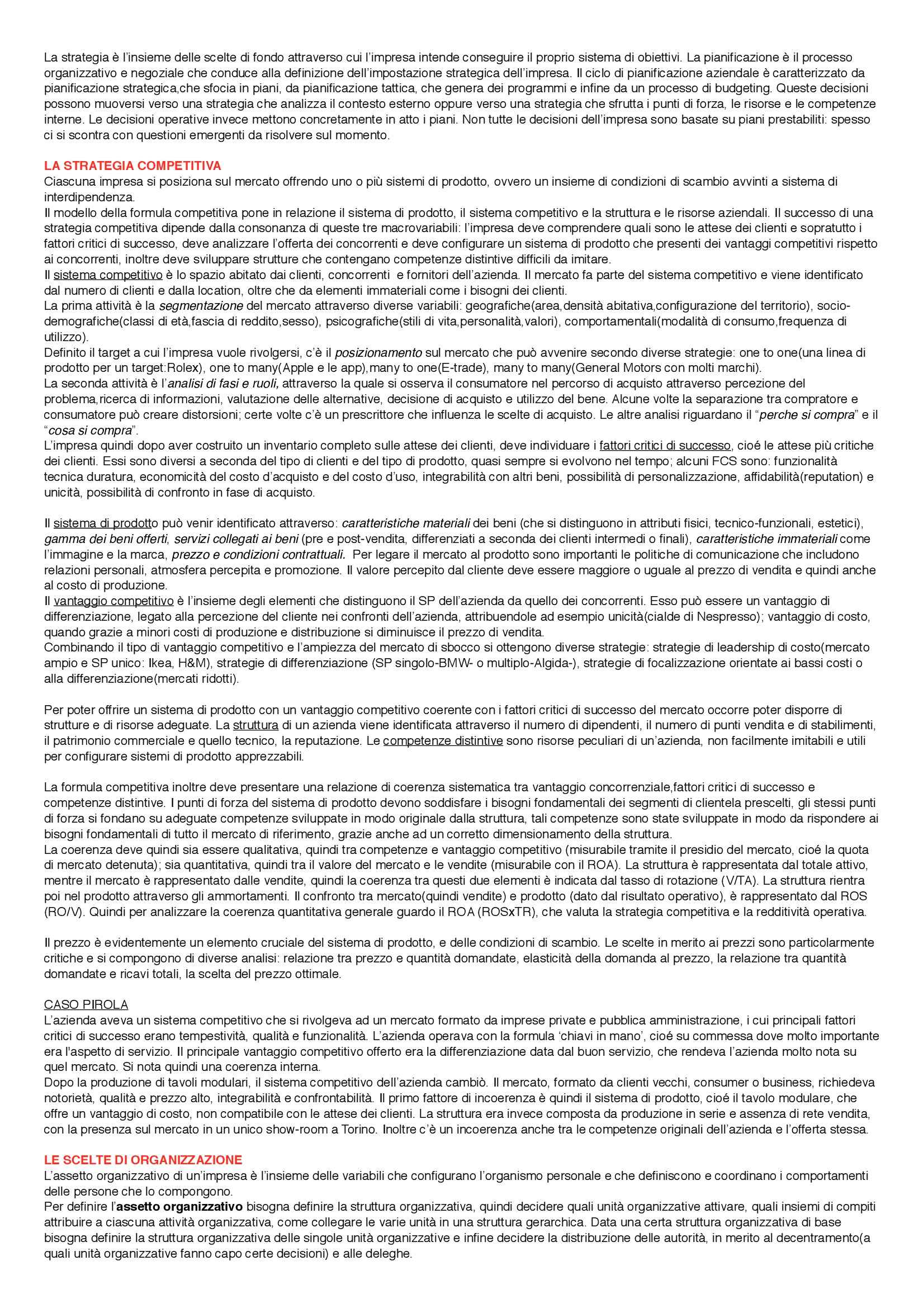 La strategia è l'insieme delle scelte di fondo attraverso cui l'impresa intende conseguire il proprio sistema di obiettivi. La pianificazione è il processo organizzativo e negoziale che conduce alla definizione dell'impostazione strategica dell'impresa. Il ciclo di pianificazione aziendale è caratterizzato da pianificazione strategica,che sfocia in piani, da pianificazione tattica, che genera dei programmi e infine da un processo di budgeting. Queste decisioni possono muoversi verso una strategia che analizza il contesto esterno oppure verso una strategia che sfrutta i punti di forza, le risorse e le competenze interne. Le decisioni operative invece mettono concretamente in atto i piani. Non tutte le decisioni dell'impresa sono basate su piani prestabiliti: spesso ci si scontra con questioni emergenti da risolvere sul momento.

LA STRATEGIA COMPETITIVA
Ciascuna impresa si posiziona sul mercato offrendo uno o più sistemi di prodotto, ovvero un insieme di condizioni di scambio avvinti a sistema di interdipendenza.
Il modello della formula competitiva pone in relazione il sistema di prodotto, il sistema competitivo e la struttura e le risorse aziendali. Il successo di una strategia competitiva dipende dalla consonanza di queste tre macrovariabili: l'impresa deve comprendere quali sono le attese dei clienti e sopratutto i fattori critici di successo, deve analizzare l'offerta dei concorrenti e deve configurare un sistema di prodotto che presenti dei vantaggi competitivi rispetto ai concorrenti, inoltre deve sviluppare strutture che contengano competenze distintive difficili da imitare.
Il sistema competitivo è lo spazio abitato dai clienti, concorrenti e fornitori dell'azienda. Il mercato fa parte del sistema competitivo e viene identificato dal numero di clienti e dalla location, oltre che da elementi immateriali come i bisogni dei clienti.
La prima attività è la segmentazione del mercato attraverso diverse variabili: geografiche(area,densità abitativa,configurazione del territorio), socio-demografiche(classi di età,fascia di reddito,sesso), psicografiche(stili di vita,personalità,valori), comportamentali(modalità di consumo,frequenza di utilizzo).
Definito il target a cui l'impresa vuole rivolgersi, c'è il posizionamento sul mercato che può avvenire secondo diverse strategie: one to one(una linea di prodotto per un target:Rolex), one to many(Apple e le app),many to one(E-trade), many to many(General Motors con molti marchi).
La seconda attività è l'analisi di fasi e ruoli, attraverso la quale si osserva il consumatore nel percorso di acquisto attraverso percezione del problema,ricerca di informazioni, valutazione delle alternative, decisione di acquisto e utilizzo del bene. Alcune volte la separazione tra compratore e consumatore può creare distorsioni; certe volte c'è un prescrittore che influenza le scelte di acquisto. Le altre analisi riguardano il "perche si compra" e il "cosa si compra".
L'impresa quindi dopo aver costruito un inventario completo sulle attese dei clienti, deve individuare i fattori critici di successo, cioé le attese più critiche dei clienti. Essi sono diversi a seconda del tipo di clienti e del tipo di prodotto, quasi sempre si evolvono nel tempo; alcuni FCS sono: funzionalità tecnica duratura, economicità del costo d'acquisto e del costo d'uso, integrabilità con altri beni, possibilità di personalizzazione, affidabilità(reputation) e unicità, possibilità di confronto in fase di acquisto.

Il sistema di prodotto può venir identificato attraverso: caratteristiche materiali dei beni (che si distinguono in attributi fisici, tecnico-funzionali, estetici), gamma dei beni offerti, servizi collegati ai beni (pre e post-vendita, differenziati a seconda dei clienti intermedi o finali), caratteristiche immateriali come l'immagine e la marca, prezzo e condizioni contrattuali. Per legare il mercato al prodotto sono importanti le politiche di comunicazione che includono relazioni personali, atmosfera percepita e promozione. Il valore percepito dal cliente deve essere maggiore o uguale al prezzo di vendita e quindi anche al costo di produzione.
Il vantaggio competitivo è l'insieme degli elementi che distinguono il SP dell'azienda da quello dei concorrenti. Esso può essere un vantaggio di differenziazione, legato alla percezione del cliente nei confronti dell'azienda, attribuendole ad esempio unicità(cialde di Nespresso); vantaggio di costo, quando grazie a minori costi di produzione e distribuzione si diminuisce il prezzo di vendita.
Combinando il tipo di vantaggio competitivo e l'ampiezza del mercato di sbocco si ottengono diverse strategie: strategie di leadership di costo(mercato ampio e SP unico: Ikea, H&M), strategie di differenziazione (SP singolo-BMW- o multiplo-Algida-), strategie di focalizzazione orientate ai bassi costi o alla differenziazione(mercati ridotti).

Per poter offrire un sistema di prodotto con un vantaggio competitivo coerente con i fattori critici di successo del mercato occorre poter disporre di strutture e di risorse adeguate. La struttura di un azienda viene identificata attraverso il numero di dipendenti, il numero di punti vendita e di stabilimenti, il patrimonio commerciale e quello tecnico, la reputazione. Le competenze distintive sono risorse peculiari di un'azienda, non facilmente imitabili e utili per configurare sistemi di prodotto apprezzabili.

La formula competitiva inoltre deve presentare una relazione di coerenza sistematica tra vantaggio concorrenziale,fattori critici di successo e competenze distintive. I punti di forza del sistema di prodotto devono soddisfare i bisogni fondamentali dei segmenti di clientela prescelti, gli stessi punti di forza si fondano su adeguate competenze sviluppate in modo originale dalla struttura, tali competenze sono state sviluppate in modo da rispondere ai bisogni fondamentali di tutto il mercato di riferimento, grazie anche ad un corretto dimensionamento della struttura.
La coerenza deve quindi sia essere qualitativa, quindi tra competenze e vantaggio competitivo (misurabile tramite il presidio del mercato, cioé la quota di mercato detenuta); sia quantitativa, quindi tra il valore del mercato e le vendite (misurabile con il ROA). La struttura è rappresentata dal totale attivo, mentre il mercato è rappresentato dalle vendite, quindi la coerenza tra questi due elementi è indicata dal tasso di rotazione (V/TA). La struttura rientra poi nel prodotto attraverso gli ammortamenti. Il confronto tra mercato(quindi vendite) e prodotto (dato dal risultato operativo), è rappresentato dal ROS (RO/V). Quindi per analizzare la coerenza quantitativa generale guardo il ROA (ROSxTR), che valuta la strategia competitiva e la redditività operativa.

Il prezzo è evidentemente un elemento cruciale del sistema di prodotto, e delle condizioni di scambio. Le scelte in merito ai prezzi sono particolarmente critiche e si compongono di diverse analisi: relazione tra prezzo e quantità domandate, elasticità della domanda al prezzo, la relazione tra quantità domandate e ricavi totali, la scelta del prezzo ottimale.

CASO PIROLA
L'azienda aveva un sistema competitivo che si rivolgeva ad un mercato formato da imprese private e pubblica amministrazione, i cui principali fattori critici di successo erano tempestività, qualità e funzionalità. L'azienda operava con la formula 'chiavi in mano', cioé su commessa dove molto importante era l'aspetto di servizio. Il principale vantaggio competitivo offerto era la differenziazione data dal buon servizio, che rendeva l'azienda molto nota su quel mercato. Si nota quindi una coerenza interna.
Dopo la produzione di tavoli modulari, il sistema competitivo dell'azienda cambiò. Il mercato, formato da clienti vecchi, consumer o business, richiedeva notorietà, qualità e prezzo alto, integrabilità e confrontabilità. Il primo fattore di incoerenza è quindi il sistema di prodotto, cioé il tavolo modulare, che offre un vantaggio di costo, non compatibile con le attese dei clienti. La struttura era invece composta da produzione in serie e assenza di rete vendita, con la presenza sul mercato in un unico show-room a Torino. Inoltre c'è un incoerenza anche tra le competenze originali dell'azienda e l'offerta stessa.

LE SCELTE DI ORGANIZZAZIONE
L'assetto organizzativo di un'impresa è l'insieme delle variabili che configurano l'organismo personale e che definiscono e coordinano i comportamenti delle persone che lo compongono.
Per definire l'assetto organizzativo bisogna definire la struttura organizzativa, quindi decidere quali unità organizzative attivare, quali insiemi di compiti attribuire a ciascuna attività organizzativa, come collegare le varie unità in una struttura gerarchica. Data una certa struttura organizzativa di base bisogna definire la struttura organizzativa delle singole unità organizzative e infine decidere la distribuzione delle autorità, in merito al decentramento(a quali unità organizzative fanno capo certe decisioni) e alle deleghe.